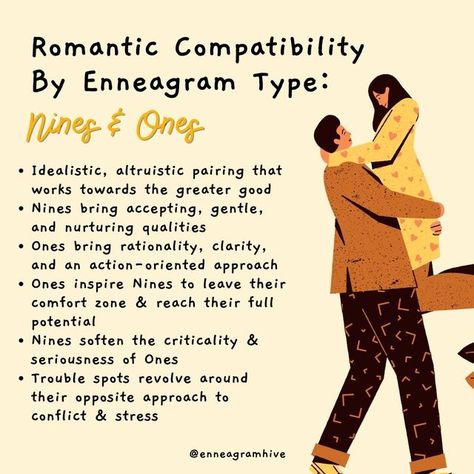 Romantic Compatibility By Enneagram Type:

Nines & Ones

• Idealistic, altruistic pairing that works towards the greater good
• Nines bring accepting, gentle, and nurturing qualities
• Ones bring rationality, clarity, and an action-oriented approach
• Ones inspire Nines to leave their comfort zone & reach their full potential
• Nines soften the criticality & seriousness of Ones
• Trouble spots revolve around their opposite approach to conflict & stress

@enneagramhive